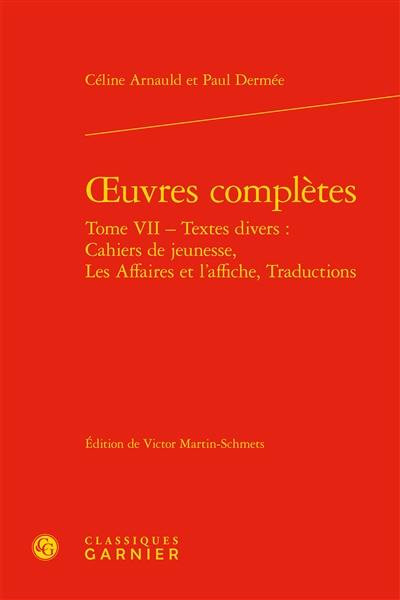 Céline Arnauld et Paul Dermée

Œuvres complètes

Tome VII – Textes divers : Cahiers de jeunesse, Les Affaires et l'affiche, Traductions

Édition de Victor Martin-Schmets

CG

CLASSIQUES
GARNIER